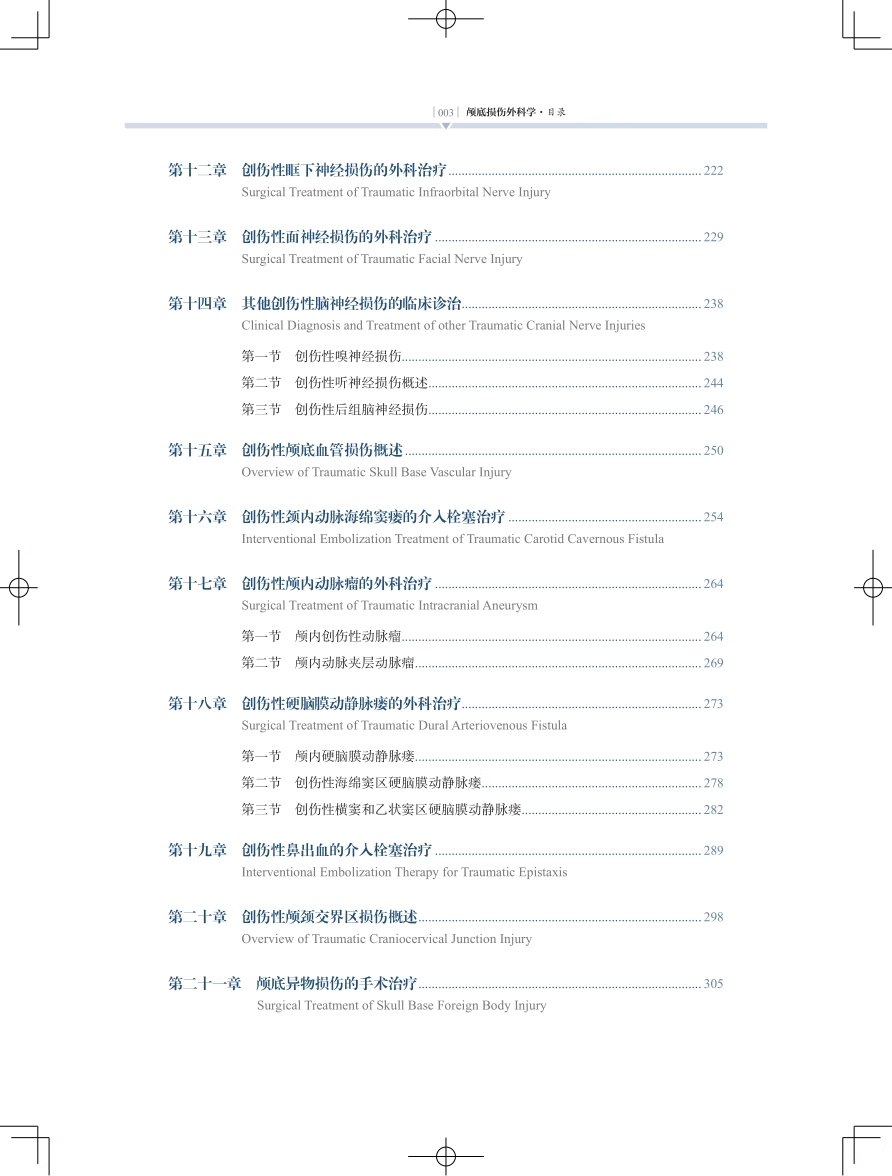 | 003 | 颅底损伤外科学 · 目录

第十二章 创伤性眶下神经损伤的外科治疗 ........ 222
Surgical Treatment of Traumatic Infraorbital Nerve Injury

第十三章 创伤性面神经损伤的外科治疗 ........ 229
Surgical Treatment of Traumatic Facial Nerve Injury

第十四章 其他创伤性脑神经损伤的临床诊治 ........ 238
Clinical Diagnosis and Treatment of other Traumatic Cranial Nerve Injuries

第一节 创伤性嗅神经损伤 ........ 238
第二节 创伤性听神经损伤概述 ........ 244
第三节 创伤性后组脑神经损伤 ........ 246

第十五章 创伤性颅底血管损伤概述 ........ 250
Overview of Traumatic Skull Base Vascular Injury

第十六章 创伤性颈内动脉海绵窦瘘的介入栓塞治疗 ........ 254
Interventional Embolization Treatment of Traumatic Carotid Cavernous Fistula

第十七章 创伤性颅内动脉瘤的外科治疗 ........ 264
Surgical Treatment of Traumatic Intracranial Aneurysm

第一节 颅内创伤性动脉瘤 ........ 264
第二节 颅内动脉夹层动脉瘤 ........ 269

第十八章 创伤性硬脑膜动静脉瘘的外科治疗 ........ 273
Surgical Treatment of Traumatic Dural Arteriovenous Fistula

第一节 颅内硬脑膜动静脉瘘 ........ 273
第二节 创伤性海绵窦区硬脑膜动静脉瘘 ........ 278
第三节 创伤性横窦和乙状窦区硬脑膜动静脉瘘 ........ 282

第十九章 创伤性鼻出血的介入栓塞治疗 ........ 289
Interventional Embolization Therapy for Traumatic Epistaxis

第二十章 创伤性颅颈交界区损伤概述 ........ 298
Overview of Traumatic Craniocervical Junction Injury

第二十一章 颅底异物损伤的手术治疗 ........ 305
Surgical Treatment of Skull Base Foreign Body Injury